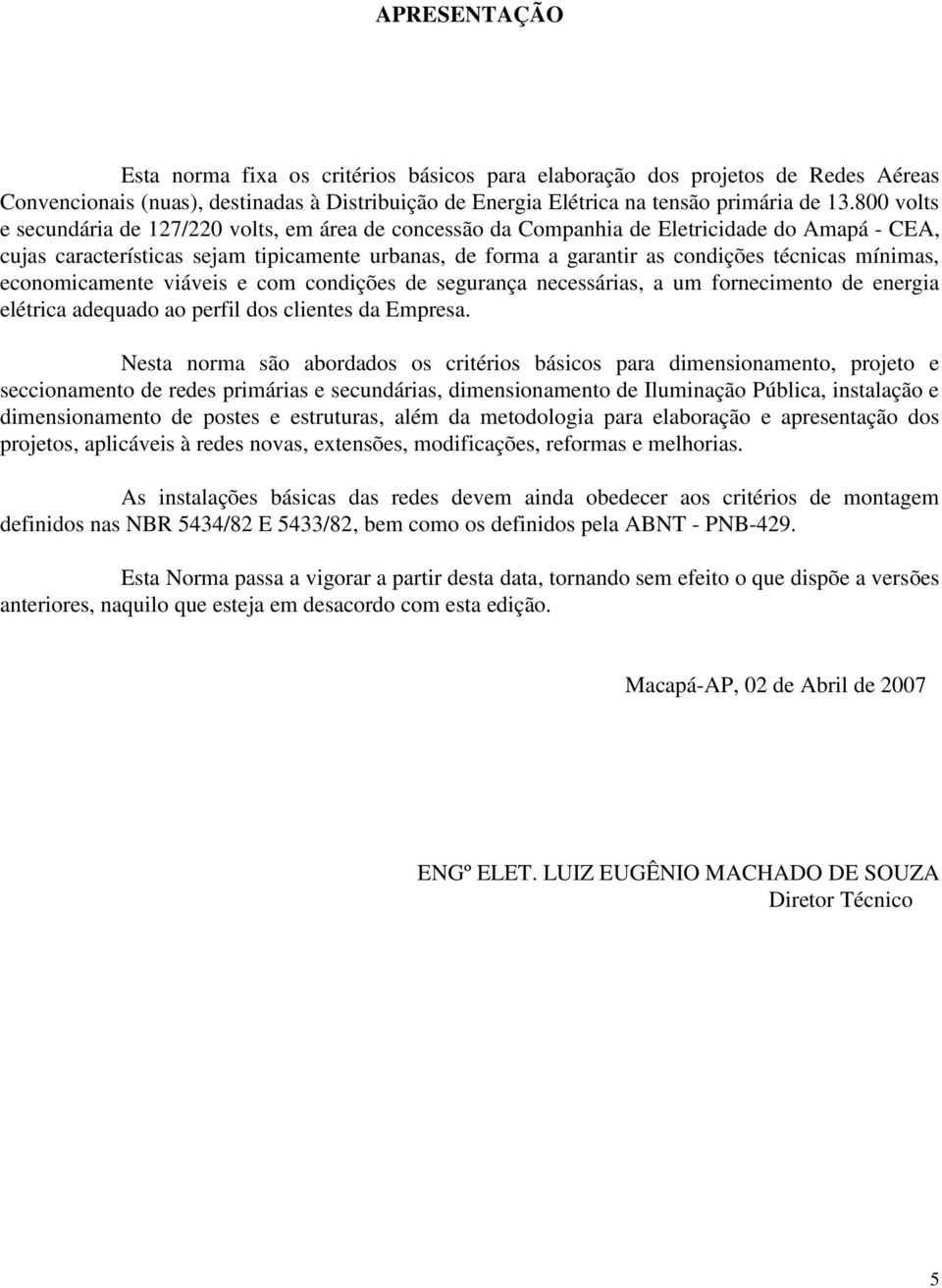 APRESENTAÇÃO

Esta norma fixa os critérios básicos para elaboração dos projetos de Redes Aéreas Convencionais (nuas), destinadas à Distribuição de Energia Elétrica na tensão primária de 13.800 volts e secundária de 127/220 volts, em área de concessão da Companhia de Eletricidade do Amapá - CEA, cujas características sejam tipicamente urbanas, de forma a garantir as condições técnicas mínimas, economicamente viáveis e com condições de segurança necessárias, a um fornecimento de energia elétrica adequado ao perfil dos clientes da Empresa.

Nesta norma são abordados os critérios básicos para dimensionamento, projeto e seccionamento de redes primárias e secundárias, dimensionamento de Iluminação Pública, instalação e dimensionamento de postes e estruturas, além da metodologia para elaboração e apresentação dos projetos, aplicáveis à redes novas, extensões, modificações, reformas e melhorias.

As instalações básicas das redes devem ainda obedecer aos critérios de montagem definidos nas NBR 5434/82 E 5433/82, bem como os definidos pela ABNT - PNB-429.

Esta Norma passa a vigorar a partir desta data, tornando sem efeito o que dispõe a versões anteriores, naquilo que esteja em desacordo com esta edição.

Macapá-AP, 02 de Abril de 2007

ENGº ELET. LUIZ EUGÊNIO MACHADO DE SOUZA
Diretor Técnico

5